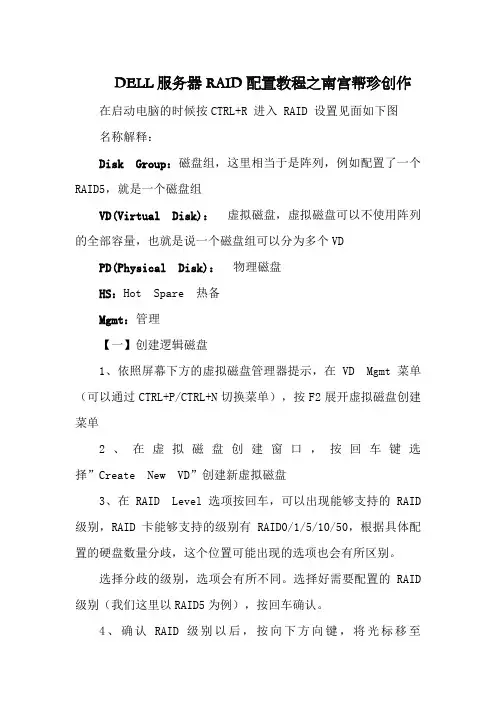 DELL 服务器 RAID 配置教程之南宫帮珍创作

在启动电脑的时候按 CTRL+R 进入 RAID 设置见面如下图

名称解释：

Disk Group：磁盘组，这里相当于是阵列，例如配置了一个 RAID5，就是一个磁盘组

VD(Virtual Disk)： 虚拟磁盘，虚拟磁盘可以不使用阵列的全部容量，也就是说一个磁盘组可以分为多个 VD

PD(Physical Disk)： 物理磁盘

HS：Hot Spare 热备

Mgmt：管理

【一】创建逻辑磁盘

1、依照屏幕下方的虚拟磁盘管理器提示，在 VD Mgmt 菜单（可以通过 CTRL+P/CTRL+N 切换菜单），按 F2 展开虚拟磁盘创建菜单

2、在虚拟磁盘创建窗口，按回车键选择”Create New VD”创建新虚拟磁盘

3、在 RAID Level 选项按回车，可以出现能够支持的 RAID 级别，RAID 卡能够支持的级别有 RAID0/1/5/10/50，根据具体配置的硬盘数量分歧，这个位置可能出现的选项也会有所区别。

选择分歧的级别，选项会有所不同。选择好需要配置的 RAID 级别（我们这里以 RAID5 为例），按回车确认。

4、确认 RAID 级别以后，按向下方向键，将光标移至